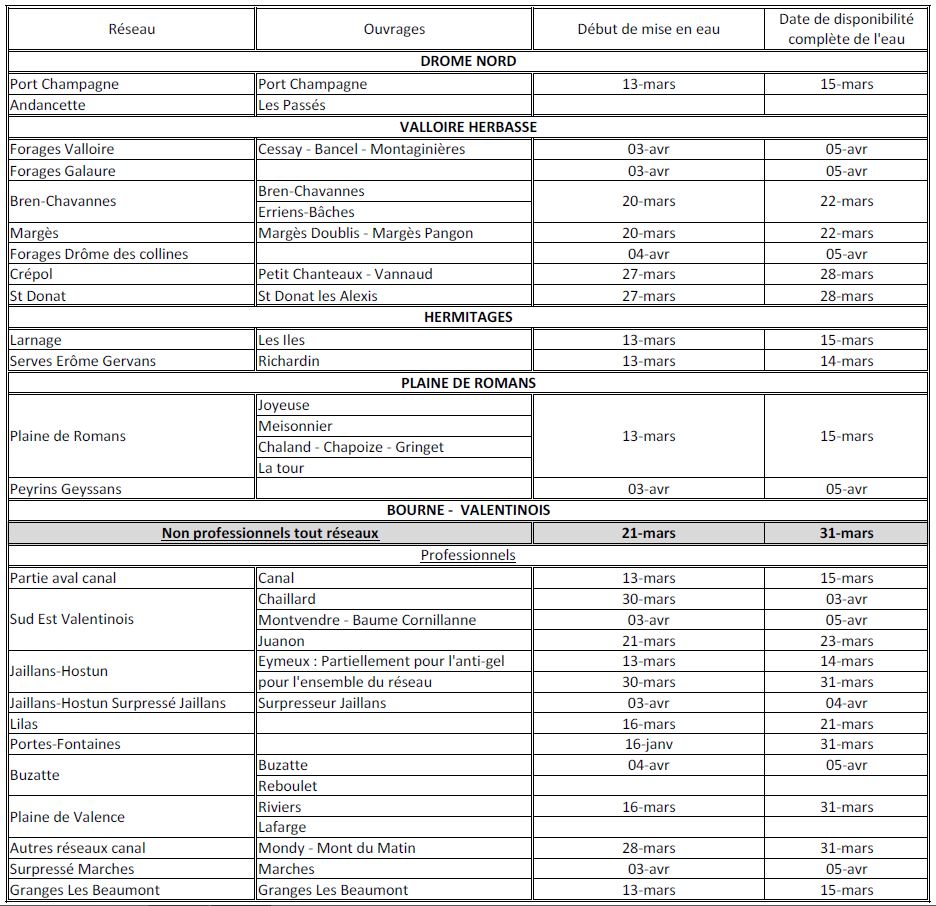 | Réseau | Ouvrages | Début de mise en eau | Date de disponibilité complète de l'eau |
|---|---|---|---|
| DROME NORD | | | |
| Port Champagne | Port Champagne | 13-mars | 15-mars |
| Andancette | Les Passés | | |
| VALLOIRE HERBASSE | | | |
| Forages Valloire | Cessay - Bancel - Montaginières | 03-avr | 05-avr |
| Forages Galaure | | 03-avr | 05-avr |
| Bren-Chavannes | Bren-Chavannes | 20-mars | 22-mars |
| | Erriens-Bâches | | |
| Margès | Margès Doublis - Margès Pangon | 20-mars | 22-mars |
| Forages Drôme des collines | | 04-avr | 05-avr |
| Crépol | Petit Chanteaux - Vannaud | 27-mars | 28-mars |
| St Donat | St Donat les Alexis | 27-mars | 28-mars |
| HERMITAGES | | | |
| Larnage | Les Iles | 13-mars | 15-mars |
| Serves Erôme Gervans | Richardin | 13-mars | 14-mars |
| PLAINE DE ROMANS | | | |
| Plaine de Romans | Joyeuse | 13-mars | 15-mars |
| | Meisonnier | | |
| | Chaland - Chapoize - Gringet | | |
| | La tour | | |
| Peyrins Geyssans | | 03-avr | 05-avr |
| BOURNE - VALENTINOIS | | | |
| Non professionnels tout réseaux | | 21-mars | 31-mars |
| Professionnels | | | |
| Partie aval canal | Canal | 13-mars | 15-mars |
| Sud Est Valentinois | Chaillard | 30-mars | 03-avr |
| | Montvendre - Baume Cornillanne | 03-avr | 05-avr |
| | Juanon | 21-mars | 23-mars |
| Jaillans-Hostun | Eymeux : Partiellement pour l'anti-gel | 13-mars | 14-mars |
| | pour l'ensemble du réseau | 30-mars | 31-mars |
| Jaillans-Hostun Surpressé Jaillans | Surpresseur Jaillans | 03-avr | 04-avr |
| Lilas | | 16-mars | 21-mars |
| Portes-Fontaines | | 16-janv | 31-mars |
| Buzatte | Buzatte | 04-avr | 05-avr |
| | Reboulet | | |
| Plaine de Valence | Riviers | 16-mars | 31-mars |
| | Lafarge | | |
| Autres réseaux canal | Mondy - Mont du Matin | 28-mars | 31-mars |
| Surpressé Marches | Marches | 03-avr | 05-avr |
| Granges Les Beaumont | Granges Les Beaumont | 13-mars | 15-mars |